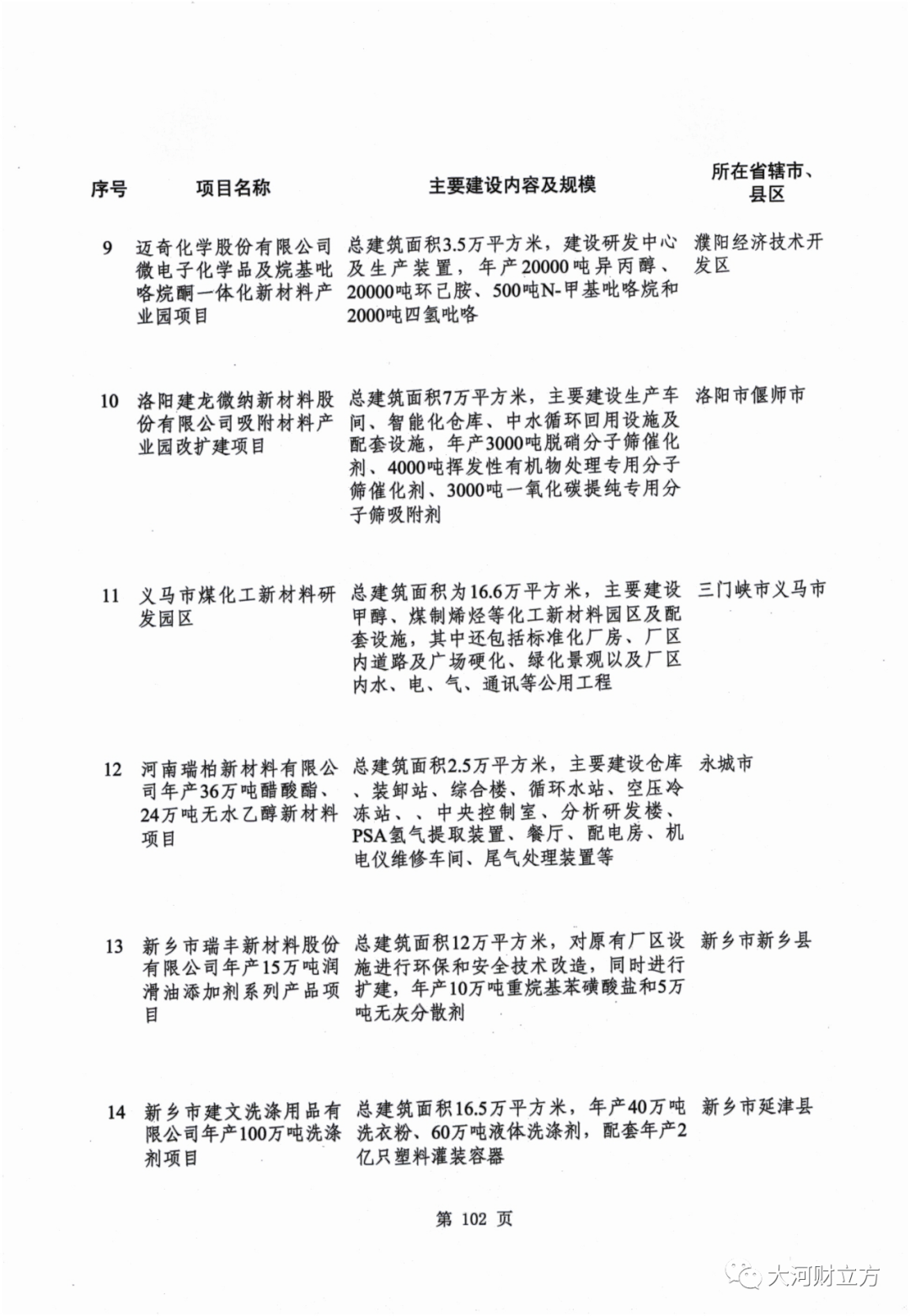 | 序号 | 项目名称 | 主要建设内容及规模 | 所在省辖市、县区 |
|---|---|---|---|
| 9 | 迈奇化学股份有限公司微电子化学品及烷基吡咯烷酮一体化新材料产业园项目 | 总建筑面积3.5万平方米，建设研发中心及生产装置，年产20000吨异丙醇、20000吨环己胺、500吨N-甲基吡咯烷和2000吨四氢吡咯 | 濮阳经济技术开发区 |
| 10 | 洛阳建龙微纳新材料股份有限公司吸附材料产业园改扩建项目 | 总建筑面积7万平方米，主要建设生产车间、智能化仓库、中水循环回用设施及配套设施，年产3000吨脱硝分子筛催化剂、4000吨挥发性有机物处理专用分子筛催化剂、3000吨一氧化碳提纯专用分子筛吸附剂 | 洛阳市偃师市 |
| 11 | 义马市煤化工新材料研发园区 | 总建筑面积为16.6万平方米，主要建设甲醇、煤制烯烃等化工新材料园区及配套设施，其中还包括标准化厂房、厂区内道路及广场硬化、绿化景观以及厂区内水、电、气、通讯等公用工程 | 三门峡市义马市 |
| 12 | 河南瑞柏新材料有限公司年产36万吨醋酸酯、24万吨无水乙醇新材料项目 | 总建筑面积2.5万平方米，主要建设仓库、装卸站、综合楼、循环水站、空压冷冻站、、中央控制室、分析研发楼、PSA氢气提取装置、餐厅、配电房、机电仪维修车间、尾气处理装置等 | 永城市 |
| 13 | 新乡市瑞丰新材料股份有限公司年产15万吨润滑油添加剂系列产品项目 | 总建筑面积12万平方米，对原有厂区设施进行环保和安全技术改造，同时进行扩建，年产10万吨重烷基苯磺酸盐和5万吨无灰分散剂 | 新乡市新乡县 |
| 14 | 新乡市建文洗涤用品有限公司年产100万吨洗涤剂项目 | 总建筑面积16.5万平方米，年产40万吨洗衣粉、60万吨液体洗涤剂，配套年产2亿只塑料灌装容器 | 新乡市延津县 |

第 102 页

大河财立方